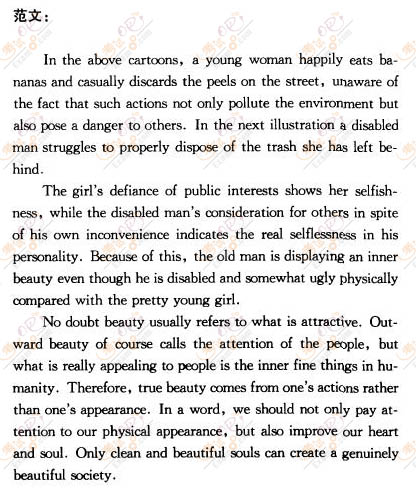 范文：

In the above cartoons, a young woman happily eats bananas and casually discards the peels on the street, unaware of the fact that such actions not only pollute the environment but also pose a danger to others. In the next illustration a disabled man struggles to properly dispose of the trash she has left behind.

The girl's defiance of public interests shows her selfishness, while the disabled man's consideration for others in spite of his own inconvenience indicates the real selflessness in his personality. Because of this, the old man is displaying an inner beauty even though he is disabled and somewhat ugly physically compared with the pretty young girl.

No doubt beauty usually refers to what is attractive. Outward beauty of course calls the attention of the people, but what is really appealing to people is the inner fine things in humanity. Therefore, true beauty comes from one's actions rather than one's appearance. In a word, we should not only pay attention to our physical appearance, but also improve our heart and soul. Only clean and beautiful souls can create a genuinely beautiful society.